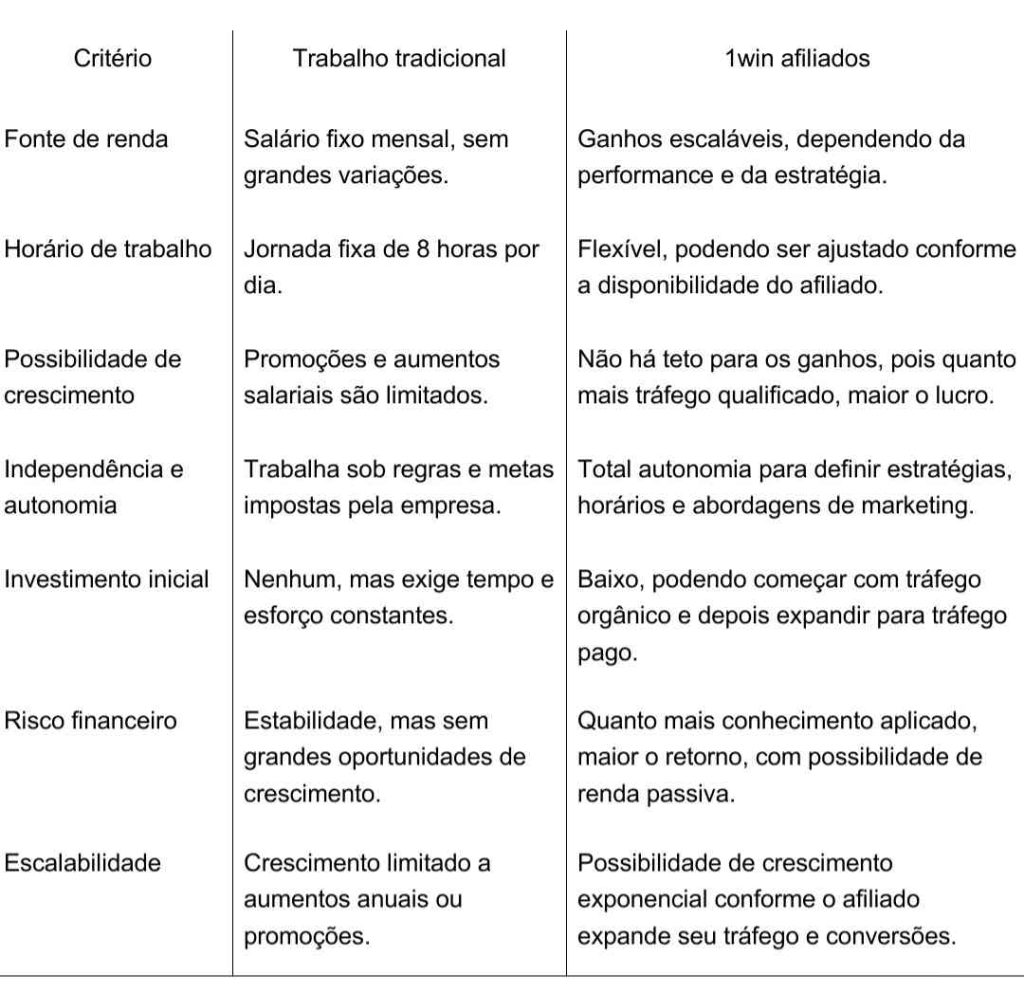 | Critério | Trabalho tradicional | 1win afiliados |
|---|---|---|
| Fonte de renda | Salário fixo mensal, sem grandes variações. | Ganhos escaláveis, dependendo da performance e da estratégia. |
| Horário de trabalho | Jornada fixa de 8 horas por dia. | Flexível, podendo ser ajustado conforme a disponibilidade do afiliado. |
| Possibilidade de crescimento | Promoções e aumentos salariais são limitados. | Não há teto para os ganhos, pois quanto mais tráfego qualificado, maior o lucro. |
| Independência e autonomia | Trabalha sob regras e metas impostas pela empresa. | Total autonomia para definir estratégias, horários e abordagens de marketing. |
| Investimento inicial | Nenhum, mas exige tempo e esforço constantes. | Baixo, podendo começar com tráfego orgânico e depois expandir para tráfego pago. |
| Risco financeiro | Estabilidade, mas sem grandes oportunidades de crescimento. | Quanto mais conhecimento aplicado, maior o retorno, com possibilidade de renda passiva. |
| Escalabilidade | Crescimento limitado a aumentos anuais ou promoções. | Possibilidade de crescimento exponencial conforme o afiliado expande seu tráfego e conversões. |